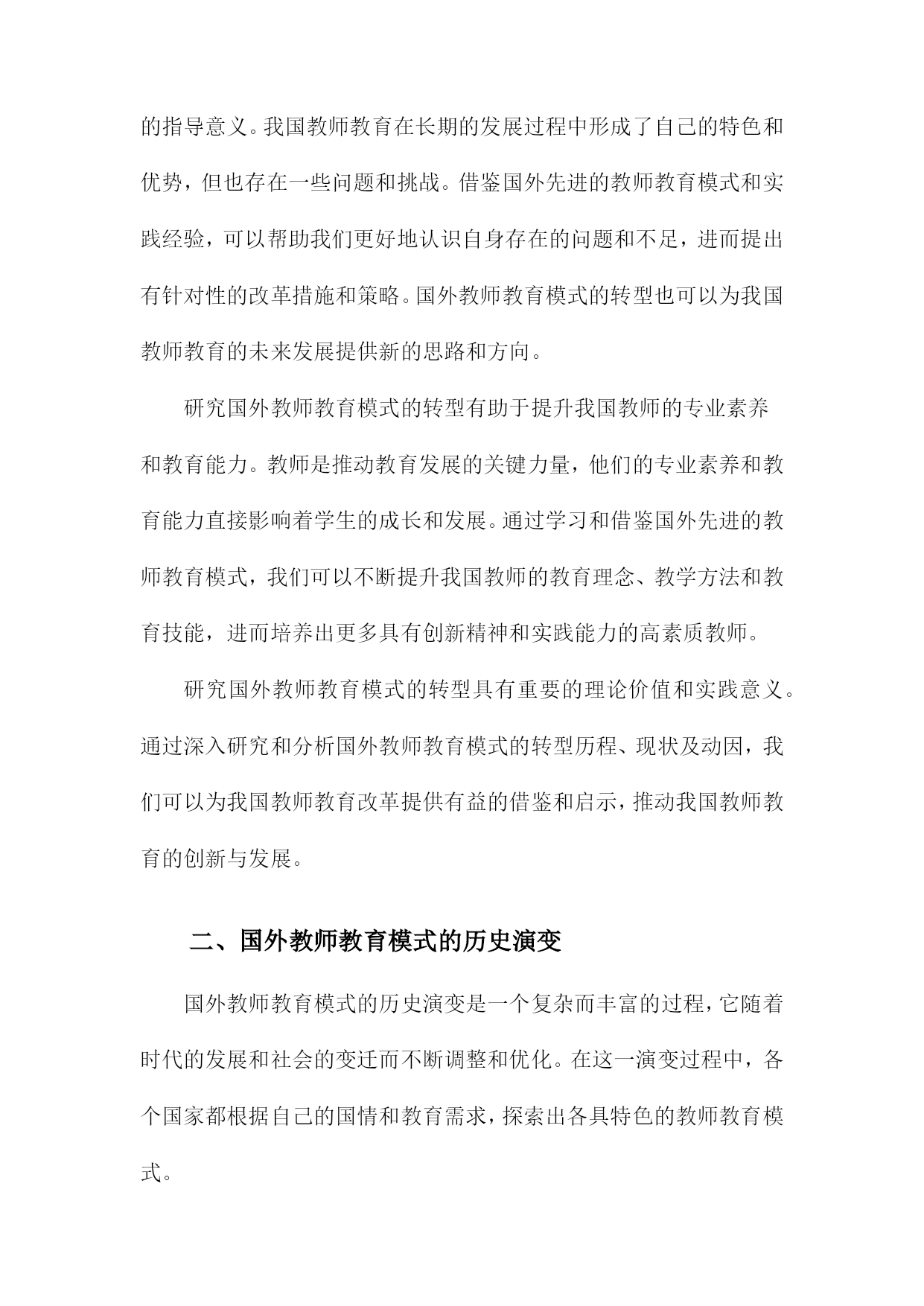 的指导意义。我国教师教育在长期的发展过程中形成了自己的特色和优势，但也存在一些问题和挑战。借鉴国外先进的教师教育模式和实践经验，可以帮助我们更好地认识自身存在的问题和不足，进而提出有针对性的改革措施和策略。国外教师教育模式的转型也可以为我国教师教育的未来发展提供新的思路和方向。

研究国外教师教育模式的转型有助于提升我国教师的专业素养和教育能力。教师是推动教育发展的关键力量，他们的专业素养和教育能力直接影响着学生的成长和发展。通过学习和借鉴国外先进的教师教育模式，我们可以不断提升我国教师的教育理念、教学方法和教育技能，进而培养出更多具有创新精神和实践能力的高素质教师。

研究国外教师教育模式的转型具有重要的理论价值和实践意义。通过深入研究和分析国外教师教育模式的转型历程、现状及动因，我们可以为我国教师教育改革提供有益的借鉴和启示，推动我国教师教育的创新与发展。

二、国外教师教育模式的历史演变

国外教师教育模式的历史演变是一个复杂而丰富的过程，它随着时代的发展和社会的变迁而不断调整和优化。在这一演变过程中，各个国家都根据自己的国情和教育需求，探索出各具特色的教师教育模式。